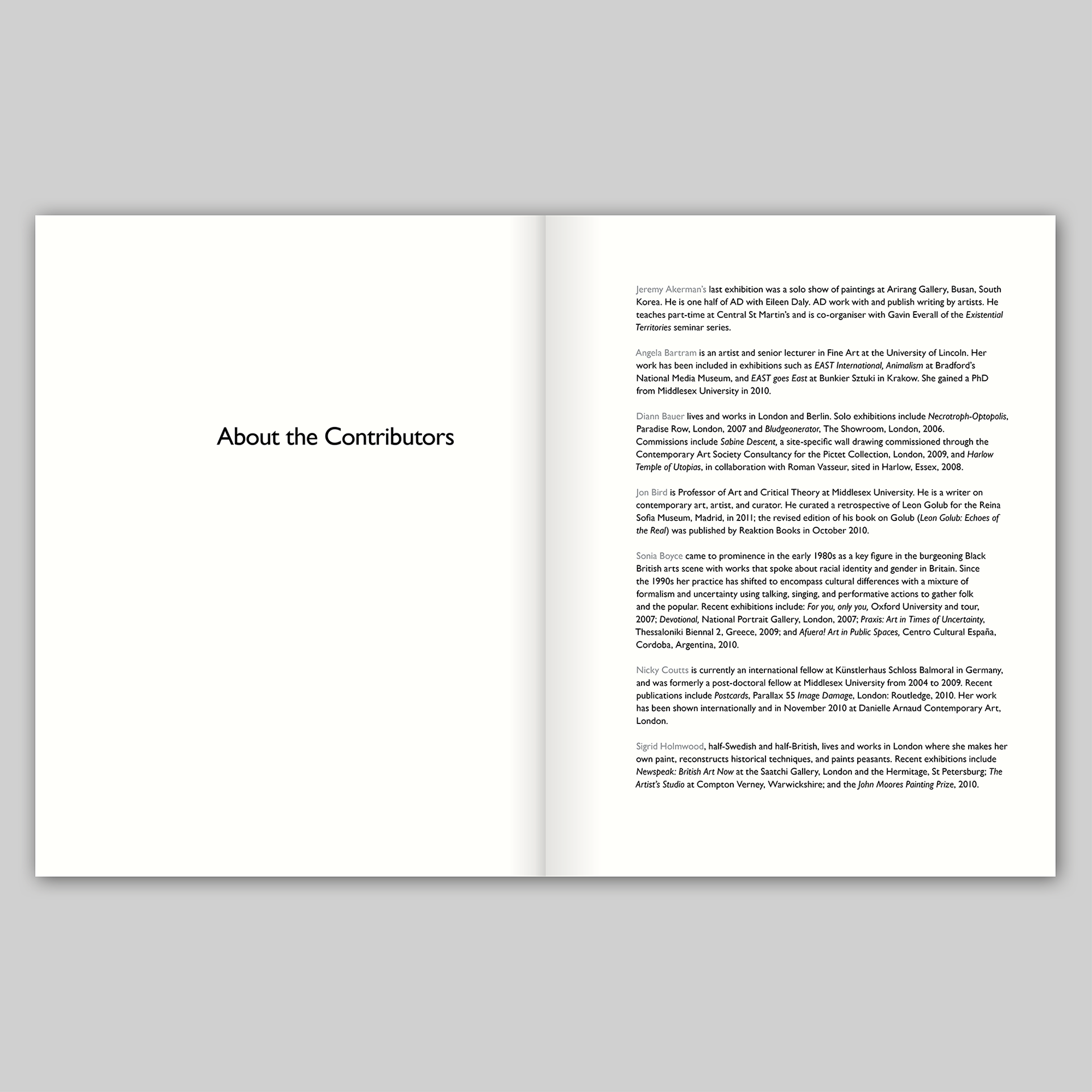 About the Contributors

Jeremy Akerman's last exhibition was a solo show of paintings at Arirang Gallery, Busan, South Korea. He is one half of AD with Eileen Daly. AD work with and publish writing by artists. He teaches part-time at Central St Martin's and is co-organiser with Gavin Everall of the Existential Territories seminar series.

Angela Bartram is an artist and senior lecturer in Fine Art at the University of Lincoln. Her work has been included in exhibitions such as EAST International, Animalism at Bradford's National Media Museum, and EAST goes East at Bunkier Sztuki in Krakow. She gained a PhD from Middlesex University in 2010.

Diann Bauer lives and works in London and Berlin. Solo exhibitions include Necrotroph-Optopolis, Paradise Row, London, 2007 and Bludgeonerator, The Showroom, London, 2006. Commissions include Sabine Descent, a site-specific wall drawing commissioned through the Contemporary Art Society Consultancy for the Pictet Collection, London, 2009, and Harlow Temple of Utopias, in collaboration with Roman Vasseur, sited in Harlow, Essex, 2008.

Jon Bird is Professor of Art and Critical Theory at Middlesex University. He is a writer on contemporary art, artist, and curator. He curated a retrospective of Leon Golub for the Reina Sofia Museum, Madrid, in 2011; the revised edition of his book on Golub (Leon Golub: Echoes of the Real) was published by Reaktion Books in October 2010.

Sonia Boyce came to prominence in the early 1980s as a key figure in the burgeoning Black British arts scene with works that spoke about racial identity and gender in Britain. Since the 1990s her practice has shifted to encompass cultural differences with a mixture of formalism and uncertainty using talking, singing, and performative actions to gather folk and the popular. Recent exhibitions include: For you, only you, Oxford University and tour, 2007; Devotional, National Portrait Gallery, London, 2007; Praxis: Art in Times of Uncertainty, Thessaloniki Biennal 2, Greece, 2009; and Afuera! Art in Public Spaces, Centro Cultural España, Cordoba, Argentina, 2010.

Nicky Coutts is currently an international fellow at Künstlerhaus Schloss Balmoral in Germany, and was formerly a post-doctoral fellow at Middlesex University from 2004 to 2009. Recent publications include Postcards, Parallax 55 Image Damage, London: Routledge, 2010. Her work has been shown internationally and in November 2010 at Danielle Arnaud Contemporary Art, London.

Sigrid Holmwood, half-Swedish and half-British, lives and works in London where she makes her own paint, reconstructs historical techniques, and paints peasants. Recent exhibitions include Newspeak: British Art Now at the Saatchi Gallery, London and the Hermitage, St Petersburg; The Artist's Studio at Compton Verney, Warwickshire; and the John Moores Painting Prize, 2010.